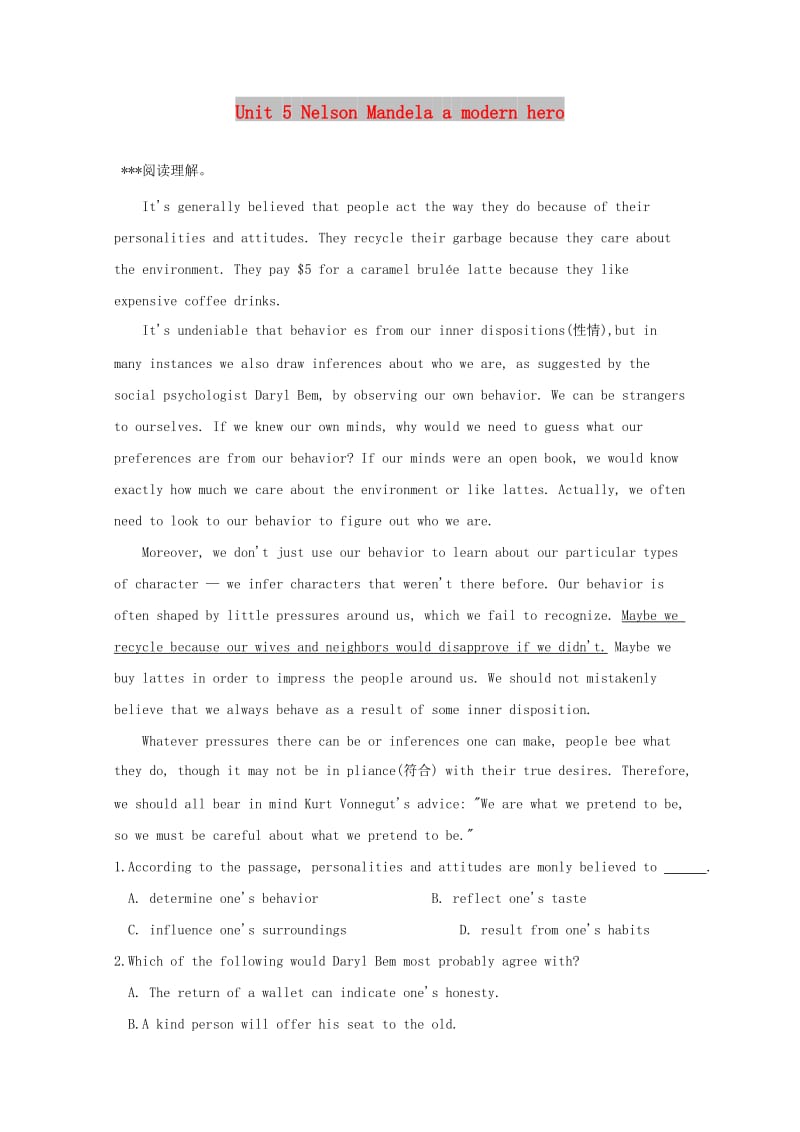 Unit 5 Nelson Mandela a modern hero

***阅读理解。

It's generally believed that people act the way they do because of their personalities and attitudes. They recycle their garbage because they care about the environment. They pay $5 for a caramel brulée latte because they like expensive coffee drinks.

It's undeniable that behavior es from our inner dispositions(性情),but in many instances we also draw inferences about who we are, as suggested by the social psychologist Daryl Bem, by observing our own behavior. We can be strangers to ourselves. If we knew our own minds, why would we need to guess what our preferences are from our behavior? If our minds were an open book, we would know exactly how much we care about the environment or like lattes. Actually, we often need to look to our behavior to figure out who we are.

Moreover, we don't just use our behavior to learn about our particular types of character — we infer characters that weren't there before. Our behavior is often shaped by little pressures around us, which we fail to recognize. Maybe we recycle because our wives and neighbors would disapprove if we didn't. Maybe we buy lattes in order to impress the people around us. We should not mistakenly believe that we always behave as a result of some inner disposition.

Whatever pressures there can be or inferences one can make, people bee what they do, though it may not be in pliance(符合) with their true desires. Therefore, we should all bear in mind Kurt Vonnegut's advice: "We are what we pretend to be, so we must be careful about what we pretend to be."

1.According to the passage, personalities and attitudes are monly believed to ______.

A. determine one's behavior
B. reflect one's taste
C. influence one's surroundings
D. result from one's habits

2.Which of the following would Daryl Bem most probably agree with?

A. The return of a wallet can indicate one's honesty.

B.A kind person will offer his seat to the old.